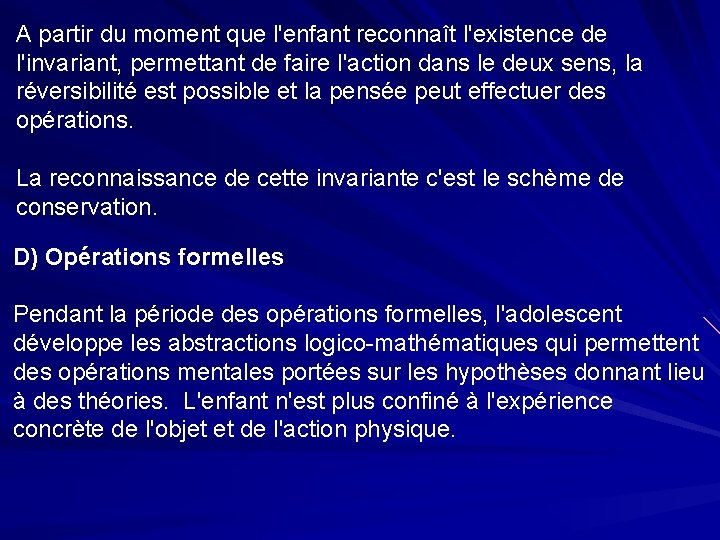 A partir du moment que l'enfant reconnaît l'existence de l'invariant, permettant de faire l'action dans le deux sens, la réversibilité est possible et la pensée peut effectuer des opérations.

La reconnaissance de cette invariante c'est le schème de conservation.

D) Opérations formelles

Pendant la période des opérations formelles, l'adolescent développe les abstractions logico-mathématiques qui permettent des opérations mentales portées sur les hypothèses donnant lieu à des théories.  L'enfant n'est plus confiné à l'expérience concrète de l'objet et de l'action physique.